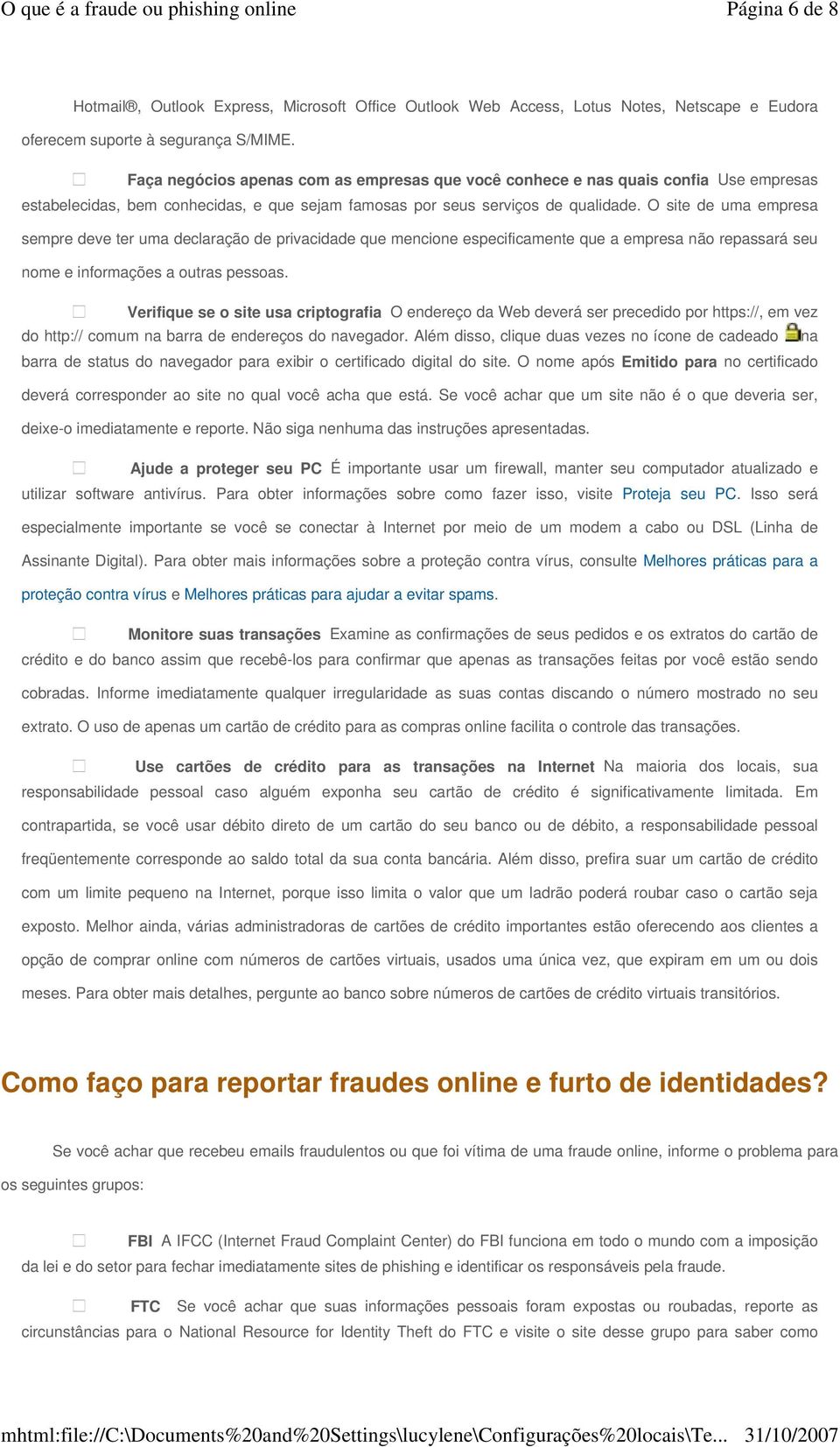 O que é a fraude ou phishing online Página 6 de 8

Hotmail®, Outlook Express, Microsoft Office Outlook Web Access, Lotus Notes, Netscape e Eudora oferecem suporte à segurança S/MIME.

 Faça negócios apenas com as empresas que você conhece e nas quais confia Use empresas estabelecidas, bem conhecidas, e que sejam famosas por seus serviços de qualidade. O site de uma empresa sempre deve ter uma declaração de privacidade que mencione especificamente que a empresa não repassará seu nome e informações a outras pessoas.

 Verifique se o site usa criptografia O endereço da Web deverá ser precedido por https://, em vez do http:// comum na barra de endereços do navegador. Além disso, clique duas vezes no ícone de cadeado na barra de status do navegador para exibir o certificado digital do site. O nome após Emitido para no certificado deverá corresponder ao site no qual você acha que está. Se você achar que um site não é o que deveria ser, deixe-o imediatamente e reporte. Não siga nenhuma das instruções apresentadas.

 Ajude a proteger seu PC É importante usar um firewall, manter seu computador atualizado e utilizar software antivírus. Para obter informações sobre como fazer isso, visite Proteja seu PC. Isso será especialmente importante se você se conectar à Internet por meio de um modem a cabo ou DSL (Linha de Assinante Digital). Para obter mais informações sobre a proteção contra vírus, consulte Melhores práticas para a proteção contra vírus e Melhores práticas para ajudar a evitar spams.

 Monitore suas transações Examine as confirmações de seus pedidos e os extratos do cartão de crédito e do banco assim que recebê-los para confirmar que apenas as transações feitas por você estão sendo cobradas. Informe imediatamente qualquer irregularidade as suas contas discando o número mostrado no seu extrato. O uso de apenas um cartão de crédito para as compras online facilita o controle das transações.

 Use cartões de crédito para as transações na Internet Na maioria dos locais, sua responsabilidade pessoal caso alguém exponha seu cartão de crédito é significativamente limitada. Em contrapartida, se você usar débito direto de um cartão do seu banco ou de débito, a responsabilidade pessoal freqüentemente corresponde ao saldo total da sua conta bancária. Além disso, prefira suar um cartão de crédito com um limite pequeno na Internet, porque isso limita o valor que um ladrão poderá roubar caso o cartão seja exposto. Melhor ainda, várias administradoras de cartões de crédito importantes estão oferecendo aos clientes a opção de comprar online com números de cartões virtuais, usados uma única vez, que expiram em um ou dois meses. Para obter mais detalhes, pergunte ao banco sobre números de cartões de crédito virtuais transitórios.

Como faço para reportar fraudes online e furto de identidades?

Se você achar que recebeu emails fraudulentos ou que foi vítima de uma fraude online, informe o problema para os seguintes grupos:

 FBI A IFCC (Internet Fraud Complaint Center) do FBI funciona em todo o mundo com a imposição da lei e do setor para fechar imediatamente sites de phishing e identificar os responsáveis pela fraude.

 FTC Se você achar que suas informações pessoais foram expostas ou roubadas, reporte as circunstâncias para o National Resource for Identity Theft do FTC e visite o site desse grupo para saber como

mhtml:file://C:\Documents%20and%20Settings\lucylene\Configurações%20locais\Te... 31/10/2007